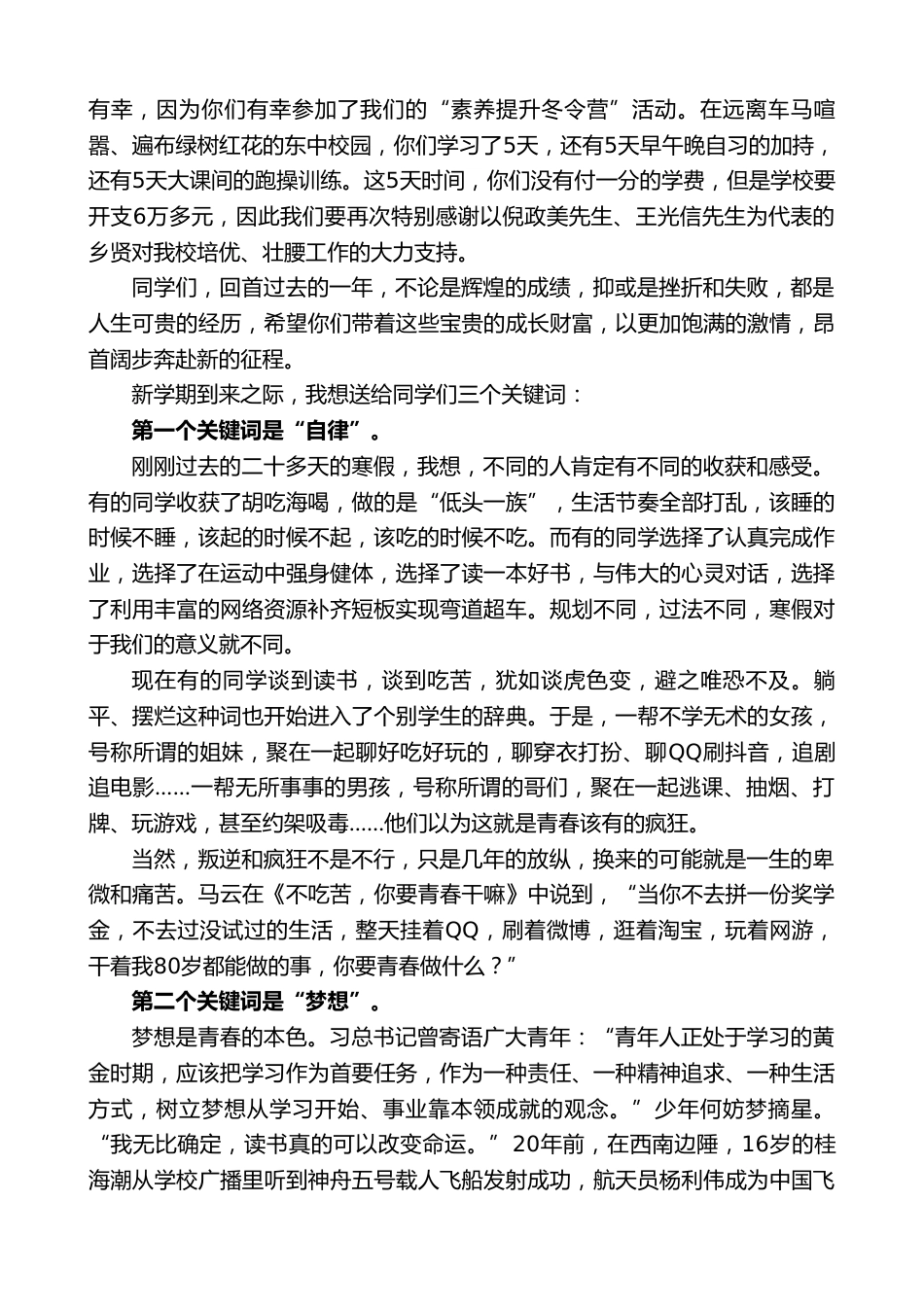 有幸，因为你们有幸参加了我们的“素养提升冬令营”活动。在远离车马喧嚣、遍布绿树红花的东中校园，你们学习了5天，还有5天早午晚自习的加持，还有5天大课间的跑操训练。这5天时间，你们没有付一分的学费，但是学校要开支6万多元，因此我们要再次特别感谢以倪政美先生、王光信先生为代表的乡贤对我校培优、壮腰工作的大力支持。

同学们，回首过去的一年，不论是辉煌的成绩，抑或是挫折和失败，都是人生可贵的经历，希望你们带着这些宝贵的成长财富，以更加饱满的激情，昂首阔步奔赴新的征程。

新学期到来之际，我想送给同学们三个关键词：

第一个关键词是“自律”。

刚刚过去的二十多天的寒假，我想，不同的人肯定有不同的收获和感受。有的同学收获了胡吃海喝，做的是“低头一族”，生活节奏全部打乱，该睡的时候不睡，该起的时候不起，该吃的时候不吃。而有的同学选择了认真完成作业，选择了在运动中强身健体，选择了读一本好书，与伟大的心灵对话，选择了利用丰富的网络资源补齐短板实现弯道超车。规划不同，过法不同，寒假对于我们的意义就不同。

现在有的同学谈到读书，谈到吃苦，犹如谈虎色变，避之唯恐不及。躺平、摆烂这种词也开始进入了个别学生的辞典。于是，一帮不学无术的女孩，号称所谓的姐妹，聚在一起聊好吃好玩的，聊穿衣打扮、聊QQ刷抖音，追剧追电影……一帮无所事事的男孩，号称所谓的哥们，聚在一起逃课、抽烟、打牌、玩游戏，甚至约架吸毒……他们以为这就是青春该有的疯狂。

当然，叛逆和疯狂不是不行，只是几年的放纵，换来的可能就是一生的卑微和痛苦。马云在《不吃苦，你要青春干嘛》中说到，“当你不去拼一份奖学金，不去过没试过的生活，整天挂着QQ，刷着微博，逛着淘宝，玩着网游，干着我80岁都能做的事，你要青春做什么？”

第二个关键词是“梦想”。

梦想是青春的本色。习总书记曾寄语广大青年：“青年人正处于学习的黄金时期，应该把学习作为首要任务，作为一种责任、一种精神追求、一种生活方式，树立梦想从学习开始、事业靠本领成就的观念。”少年何妨梦摘星。“我无比确定，读书真的可以改变命运。”20年前，在西南边陲，16岁的桂海潮从学校广播里听到神舟五号载人飞船发射成功，航天员杨利伟成为中国飞